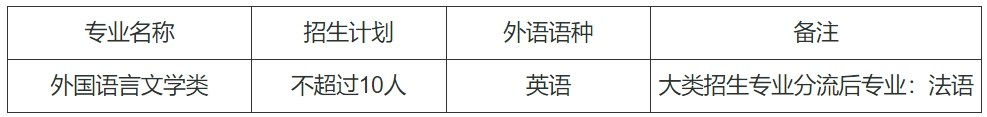 | 专业名称 | 招生计划 | 外语语种 | 备注 |
|---|---|---|---|
| 外国语言文学类 | 不超过10人 | 英语 | 大类招生专业分流后专业：法语 |